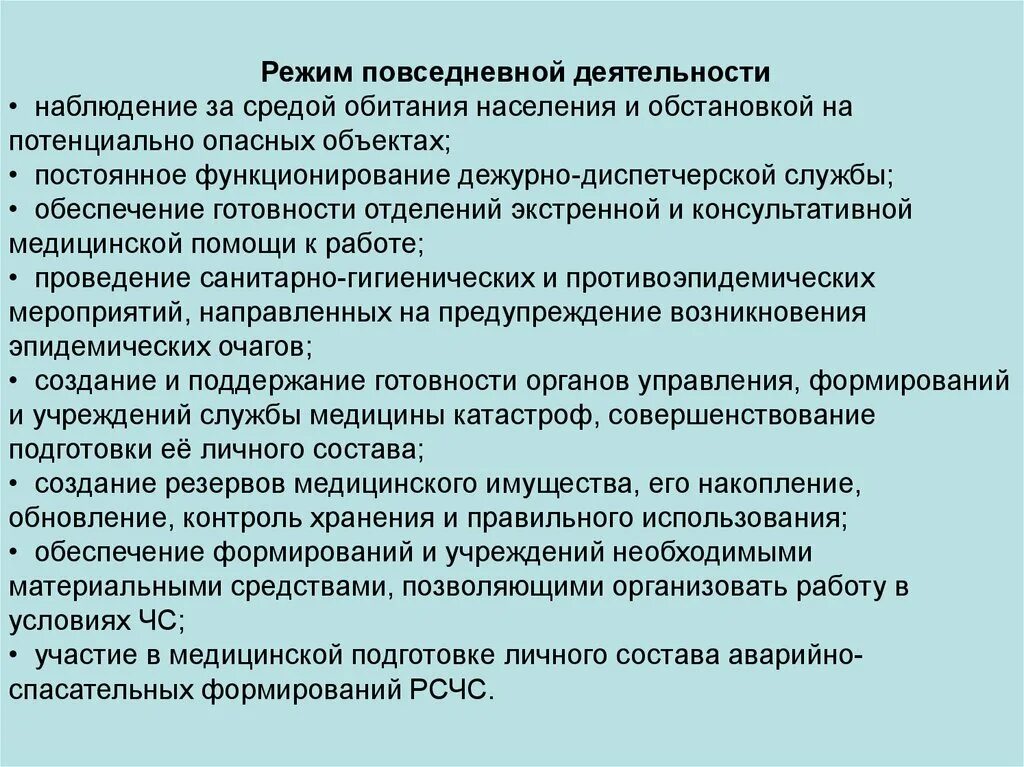 Режим повседневной деятельности
• наблюдение за средой обитания населения и обстановкой на потенциально опасных объектах;
• постоянное функционирование дежурно-диспетчерской службы;
• обеспечение готовности отделений экстренной и консультативной медицинской помощи к работе;
• проведение санитарно-гигиенических и противоэпидемических мероприятий, направленных на предупреждение возникновения эпидемических очагов;
• создание и поддержание готовности органов управления, формирований и учреждений службы медицины катастроф, совершенствование подготовки её личного состава;
• создание резервов медицинского имущества, его накопление, обновление, контроль хранения и правильного использования;
• обеспечение формирований и учреждений необходимыми материальными средствами, позволяющими организовать работу в условиях ЧС;
• участие в медицинской подготовке личного состава аварийно-спасательных формирований РСЧС.